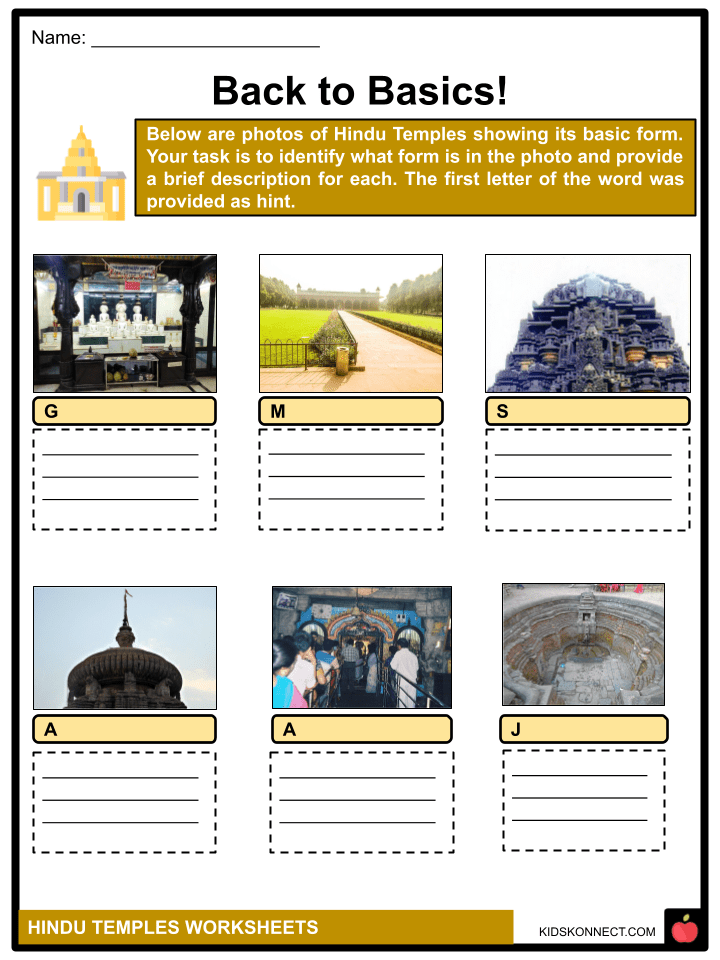 Name: ____

Back to Basics!

Below are photos of Hindu Temples showing its basic form. Your task is to identify what form is in the photo and provide a brief description for each. The first letter of the word was provided as hint.

G
____
____
____

M
____
____
____

S
____
____
____

A
____
____
____

A
____
____
____

J
____
____
____

HINDU TEMPLES WORKSHEETS

KIDSKONNECT.COM